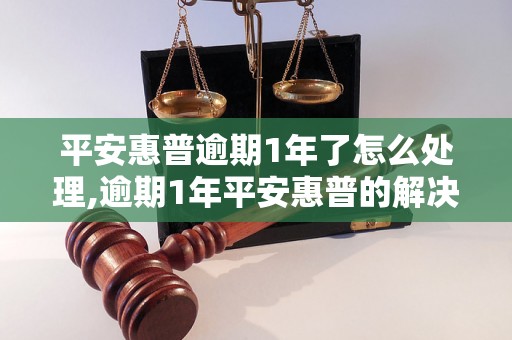 平安惠普逾期1年了怎么处理,逾期1年平安惠普的解决